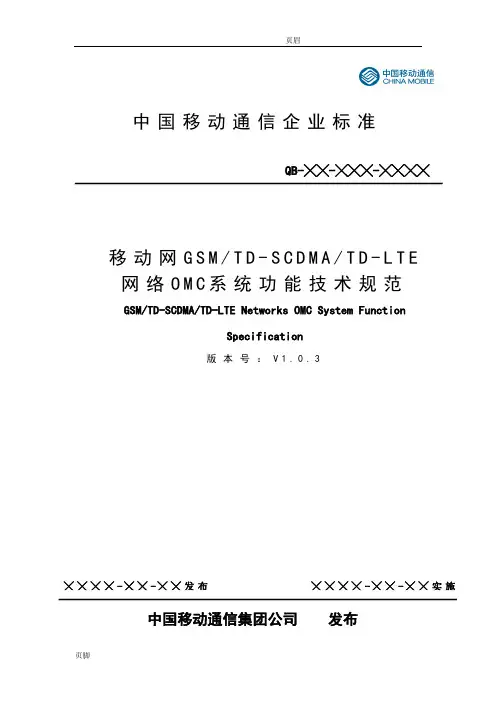 页眉

中国移动通信
CHINA MOBILE

中国移动通信企业标准

QB-××-×××-××××

移动网GSM/TD-SCDMA/TD-LTE
网络OMC系统功能技术规范

GSM/TD-SCDMA/TD-LTE Networks OMC System Function Specification

版本号：V1.0.3

××××-××-××发布 ××××-××-××实施

中国移动通信集团公司 发布

页脚